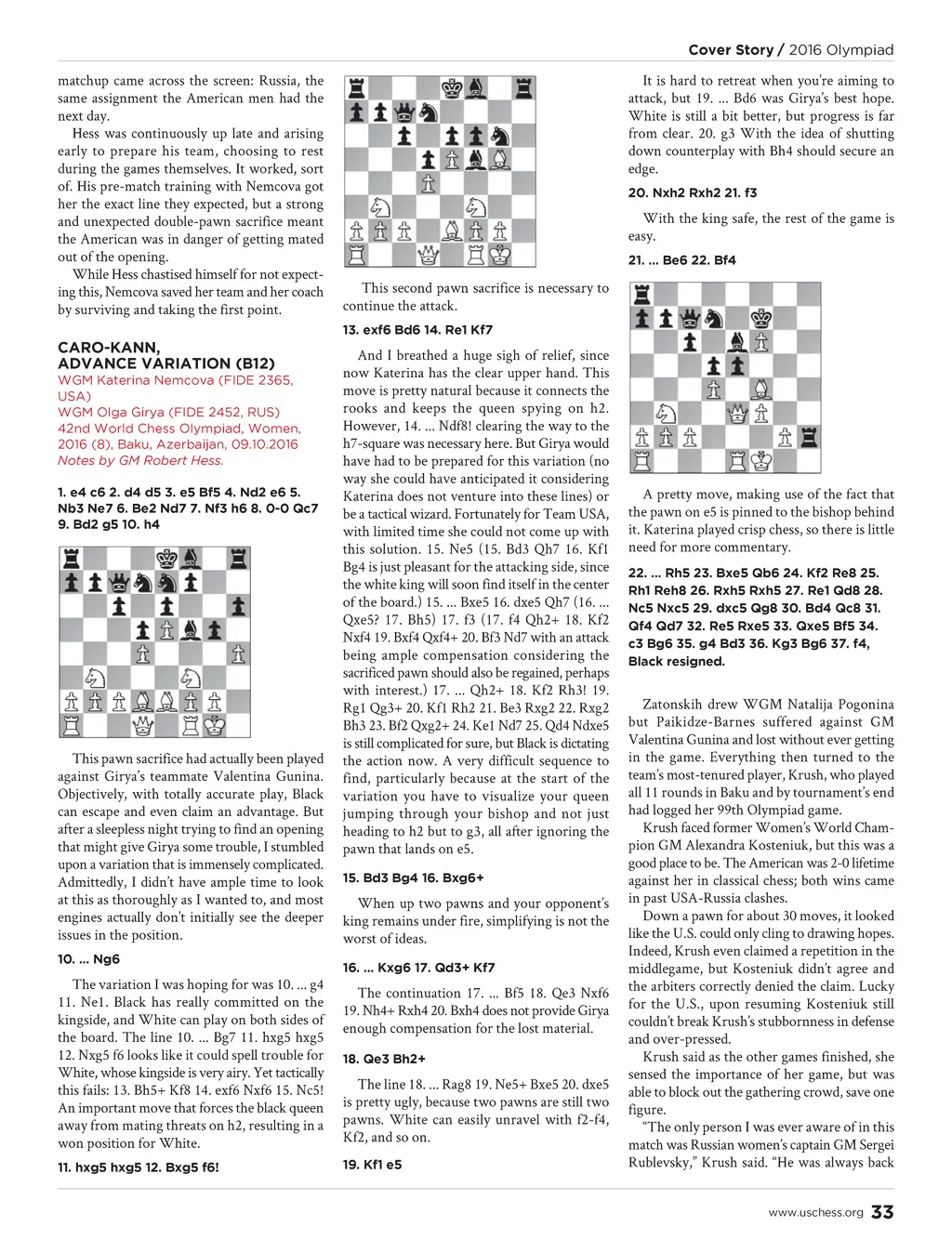 Cover Story / 2016 Olympiad

matchup came across the screen: Russia, the same assignment the American men had the next day.

Hess was continuously up late and arising early to prepare his team, choosing to rest during the games themselves. It worked, sort of. His pre-match training with Nemcova got her the exact line they expected, but a strong and unexpected double-pawn sacrifice meant the American was in danger of getting mated out of the opening.

While Hess chastised himself for not expecting this, Nemcova saved her team and her coach by surviving and taking the first point.

CARO-KANN, ADVANCE VARIATION (B12)
WGM Katerina Nemcova (FIDE 2365, USA)
WGM Olga Girya (FIDE 2452, RUS)
42nd World Chess Olympiad, Women, 2016 (8), Baku, Azerbaijan, 09.10.2016
Notes by GM Robert Hess.

1. e4 c6 2. d4 d5 3. e5 Bf5 4. Nd2 e6 5. Nb3 Ne7 6. Be2 Nd7 7. Nf3 h6 8. 0-0 Qc7 9. Bd2 g5 10. h4

This pawn sacrifice had actually been played against Girya's teammate Valentina Gunina. Objectively, with totally accurate play, Black can escape and even claim an advantage. But after a sleepless night trying to find an opening that might give Girya some trouble, I stumbled upon a variation that is immensely complicated. Admittedly, I didn't have ample time to look at this as thoroughly as I wanted to, and most engines actually don't initially see the deeper issues in the position.

10. ... Ng6

The variation I was hoping for was 10. ... g4 11. Ne1. Black has really committed on the kingside, and White can play on both sides of the board. The line 10. ... Bg7 11. hxg5 hxg5 12. Nxg5 f6 looks like it could spell trouble for White, whose kingside is very airy. Yet tactically this fails: 13. Bh5+ Kf8 14. exf6 Nxf6 15. Nc5! An important move that forces the black queen away from mating threats on h2, resulting in a won position for White.

11. hxg5 hxg5 12. Bxg5 f6!

This second pawn sacrifice is necessary to continue the attack.

13. exf6 Bd6 14. Re1 Kf7

And I breathed a huge sigh of relief, since now Katerina has the clear upper hand. This move is pretty natural because it connects the rooks and keeps the queen spying on h2. However, 14. ... Ndf8! clearing the way to the h7-square was necessary here. But Girya would have had to be prepared for this variation (no way she could have anticipated it considering Katerina does not venture into these lines) or be a tactical wizard. Fortunately for Team USA, with limited time she could not come up with this solution. 15. Ne5 (15. Bd3 Qh7 16. Kf1 Bg4 is just pleasant for the attacking side, since the white king will soon find itself in the center of the board.) 15. ... Bxe5 16. dxe5 Qh7 (16. ... Qxe5? 17. Bh5) 17. f3 (17. f4 Qh2+ 18. Kf2 Nxf4 19. Bxf4 Qxf4+ 20. Bf3 Nd7 with an attack being ample compensation considering the sacrificed pawn should also be regained, perhaps with interest.) 17. ... Qh2+ 18. Kf2 Rh3! 19. Rg1 Qg3+ 20. Kf1 Rh2 21. Be3 Rxg2 22. Rxg2 Bh3 23. Bf2 Qxg2+ 24. Ke1 Nd7 25. Qd4 Ndxe5 is still complicated for sure, but Black is dictating the action now. A very difficult sequence to find, particularly because at the start of the variation you have to visualize your queen jumping through your bishop and not just heading to h2 but to g3, all after ignoring the pawn that lands on e5.

15. Bd3 Bg4 16. Bxg6+

When up two pawns and your opponent's king remains under fire, simplifying is not the worst of ideas.

16. ... Kxg6 17. Qd3+ Kf7

The continuation 17. ... Bf5 18. Qe3 Nxf6 19. Nh4+ Rxh4 20. Bxh4 does not provide Girya enough compensation for the lost material.

18. Qe3 Bh2+

The line 18. ... Rag8 19. Ne5+ Bxe5 20. dxe5 is pretty ugly, because two pawns are still two pawns. White can easily unravel with f2-f4, Kf2, and so on.

19. Kf1 e5

It is hard to retreat when you're aiming to attack, but 19. ... Bd6 was Girya's best hope. White is still a bit better, but progress is far from clear. 20. g3 With the idea of shutting down counterplay with Bh4 should secure an edge.

20. Nxh2 Rxh2 21. f3

With the king safe, the rest of the game is easy.

21. ... Be6 22. Bf4

A pretty move, making use of the fact that the pawn on e5 is pinned to the bishop behind it. Katerina played crisp chess, so there is little need for more commentary.

22. ... Rh5 23. Bxe5 Qb6 24. Kf2 Re8 25. Rh1 Reh8 26. Rxh5 Rxh5 27. Re1 Qd8 28. Nc5 Nxc5 29. dxc5 Qg8 30. Bd4 Qc8 31. Qf4 Qd7 32. Re5 Rxe5 33. Qxe5 Bf5 34. c3 Bg6 35. g4 Bd3 36. Kg3 Bg6 37. f4, Black resigned.

Zatonskih drew WGM Natalija Pogonina but Paikidze-Barnes suffered against GM Valentina Gunina and lost without ever getting in the game. Everything then turned to the team's most-tenured player, Krush, who played all 11 rounds in Baku and by tournament's end had logged her 99th Olympiad game.

Krush faced former Women's World Champion GM Alexandra Kosteniuk, but this was a good place to be. The American was 2-0 lifetime against her in classical chess; both wins came in past USA-Russia clashes.

Down a pawn for about 30 moves, it looked like the U.S. could only cling to drawing hopes. Indeed, Krush even claimed a repetition in the middlegame, but Kosteniuk didn't agree and the arbiters correctly denied the claim. Lucky for the U.S., upon resuming Kosteniuk still couldn't break Krush's stubbornness in defense and over-pressed.

Krush said as the other games finished, she sensed the importance of her game, but was able to block out the gathering crowd, save one figure.

"The only person I was ever aware of in this match was Russian women's captain GM Sergei Rublevsky," Krush said. "He was always back

www.uschess.org 33